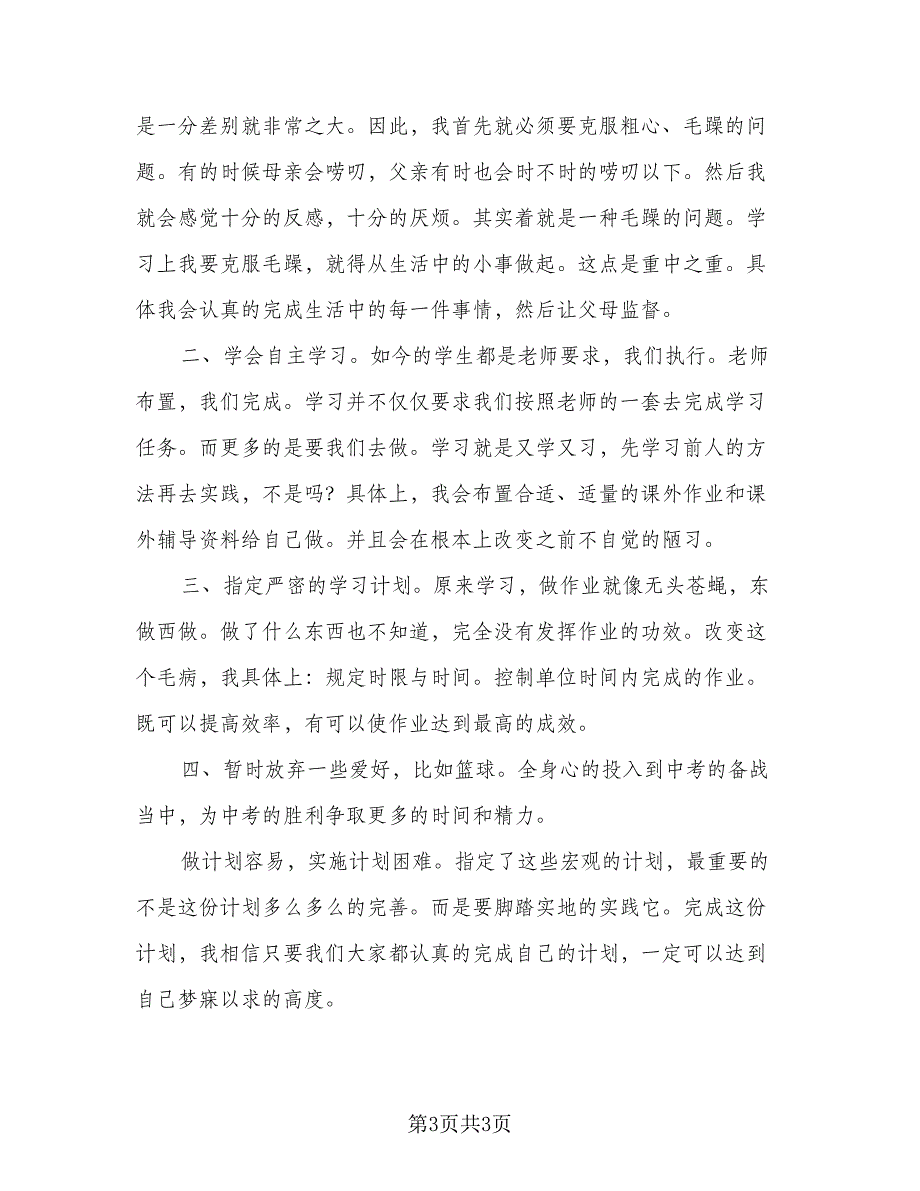 是一分差别就非常之大。因此，我首先就必须要克服粗心、毛躁的问题。有的时候母亲会唠叨，父亲有时也会时不时的唠叨以下。然后我就会感觉十分的反感，十分的厌烦。其实着就是一种毛躁的问题。学习上我要克服毛躁，就得从生活中的小事做起。这点是重中之重。具体我会认真的完成生活中的每一件事情，然后让父母监督。

二、学会自主学习。如今的学生都是老师要求，我们执行。老师布置，我们完成。学习并不仅仅要求我们按照老师的一套去完成学习任务。而更多的是要我们去做。学习就是又学又习，先学习前人的方法再去实践，不是吗？具体上，我会布置合适、适量的课外作业和课外辅导资料给自己做。并且会在根本上改变之前不自觉的陋习。

三、指定严密的学习计划。原来学习，做作业就像无头苍蝇，东做西做。做了什么东西也不知道，完全没有发挥作业的功效。改变这个毛病，我具体上：规定时限与时间。控制单位时间内完成的作业。既可以提高效率，有可以使作业达到最高的成效。

四、暂时放弃一些爱好，比如篮球。全身心的投入到中考的备战当中，为中考的胜利争取更多的时间和精力。

做计划容易，实施计划困难。指定了这些宏观的计划，最重要的不是这份计划多么多么的完善。而是要脚踏实地的实践它。完成这份计划，我相信只要我们大家都认真的完成自己的计划，一定可以达到自己梦寐以求的高度。

第3页共3页